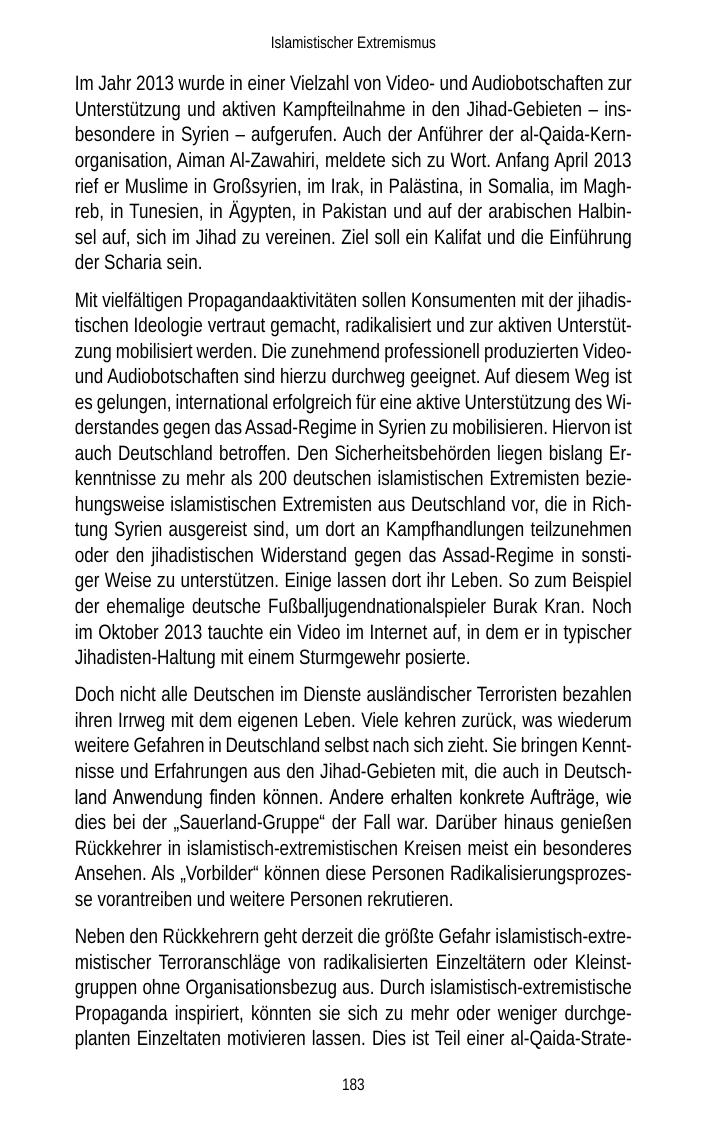 Islamistischer Extremismus

Im Jahr 2013 wurde in einer Vielzahl von Video- und Audiobotschaften zur Unterstützung und aktiven Kampfteilnahme in den Jihad-Gebieten – insbesondere in Syrien – aufgerufen. Auch der Anführer der al-Qaida-Kernorganisation, Aiman Al-Zawahiri, meldete sich zu Wort. Anfang April 2013 rief er Muslime in Großsyrien, im Irak, in Palästina, in Somalia, im Maghreb, in Tunesien, in Ägypten, in Pakistan und auf der arabischen Halbinsel auf, sich im Jihad zu vereinen. Ziel soll ein Kalifat und die Einführung der Scharia sein.

Mit vielfältigen Propagandaaktivitäten sollen Konsumenten mit der jihadistischen Ideologie vertraut gemacht, radikalisiert und zur aktiven Unterstützung mobilisiert werden. Die zunehmend professionell produzierten Video- und Audiobotschaften sind hierzu durchweg geeignet. Auf diesem Weg ist es gelungen, international erfolgreich für eine aktive Unterstützung des Widerstandes gegen das Assad-Regime in Syrien zu mobilisieren. Hiervon ist auch Deutschland betroffen. Den Sicherheitsbehörden liegen bislang Erkenntnisse zu mehr als 200 deutschen islamistischen Extremisten beziehungsweise islamistischen Extremisten aus Deutschland vor, die in Richtung Syrien ausgereist sind, um dort an Kampfhandlungen teilzunehmen oder den jihadistischen Widerstand gegen das Assad-Regime in sonstiger Weise zu unterstützen. Einige lassen dort ihr Leben. So zum Beispiel der ehemalige deutsche Fußballjugendnationalspieler Burak Kran. Noch im Oktober 2013 tauchte ein Video im Internet auf, in dem er in typischer Jihadisten-Haltung mit einem Sturmgewehr posierte.

Doch nicht alle Deutschen im Dienste ausländischer Terroristen bezahlen ihren Irrweg mit dem eigenen Leben. Viele kehren zurück, was wiederum weitere Gefahren in Deutschland selbst nach sich zieht. Sie bringen Kenntnisse und Erfahrungen aus den Jihad-Gebieten mit, die auch in Deutschland Anwendung finden können. Andere erhalten konkrete Aufträge, wie dies bei der „Sauerland-Gruppe“ der Fall war. Darüber hinaus genießen Rückkehrer in islamistisch-extremistischen Kreisen meist ein besonderes Ansehen. Als „Vorbilder“ können diese Personen Radikalisierungsprozesse vorantreiben und weitere Personen rekrutieren.

Neben den Rückkehrern geht derzeit die größte Gefahr islamistisch-extremistischer Terroranschläge von radikalisierten Einzeltätern oder Kleinstgruppen ohne Organisationsbezug aus. Durch islamistisch-extremistische Propaganda inspiriert, könnten sie sich zu mehr oder weniger durchgeplanten Einzeltaten motivieren lassen. Dies ist Teil einer al-Qaida-Strate-

183